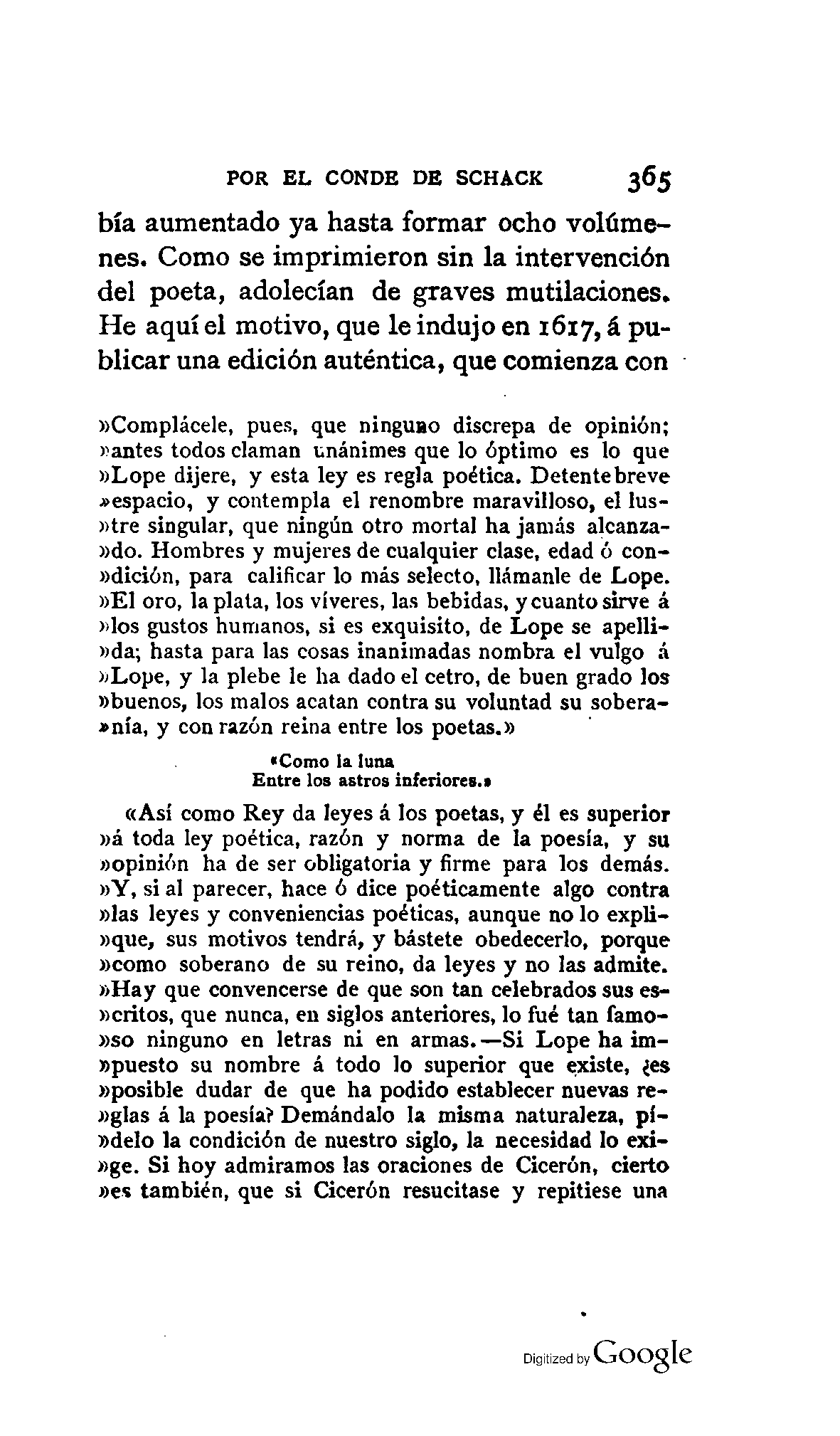 POR EL CONDE DE SCHACK 365

bía aumentado ya hasta formar ocho volúmenes. Como se imprimieron sin la intervención del poeta, adolecían de graves mutilaciones. He aquí el motivo, que le indujo en 1617, á publicar una edición auténtica, que comienza con

»Complácele, pues, que ninguno discrepa de opinión; »antes todos claman unánimes que lo óptimo es lo que »Lope dijere, y esta ley es regla poética. Detente breve »espacio, y contempla el renombre maravilloso, el lus»tre singular, que ningún otro mortal ha jamás alcanza»do. Hombres y mujeres de cualquier clase, edad ó con»dición, para calificar lo más selecto, llámanle de Lope. »El oro, la plata, los víveres, las bebidas, y cuanto sirve á »los gustos humanos, si es exquisito, de Lope se apelli»da; hasta para las cosas inanimadas nombra el vulgo á »Lope, y la plebe le ha dado el cetro, de buen grado los »buenos, los malos acatan contra su voluntad su sobera»nía, y con razón reina entre los poetas.»

«Como la luna
Entre los astros inferiores.»

«Así como Rey da leyes á los poetas, y él es superior »á toda ley poética, razón y norma de la poesía, y su »opinión ha de ser obligatoria y firme para los demás. »Y, si al parecer, hace ó dice poéticamente algo contra »las leyes y conveniencias poéticas, aunque no lo expli»que, sus motivos tendrá, y bástete obedecerlo, porque »como soberano de su reino, da leyes y no las admite. »Hay que convencerse de que son tan celebrados sus es»critos, que nunca, en siglos anteriores, lo fué tan famo»so ninguno en letras ni en armas.—Si Lope ha im»puesto su nombre á todo lo superior que existe, ¿es »posible dudar de que ha podido establecer nuevas re»glas á la poesía? Demándalo la misma naturaleza, pí»delo la condición de nuestro siglo, la necesidad lo exi»ge. Si hoy admiramos las oraciones de Cicerón, cierto »es también, que si Cicerón resucitase y repitiese una

Digitized by Google